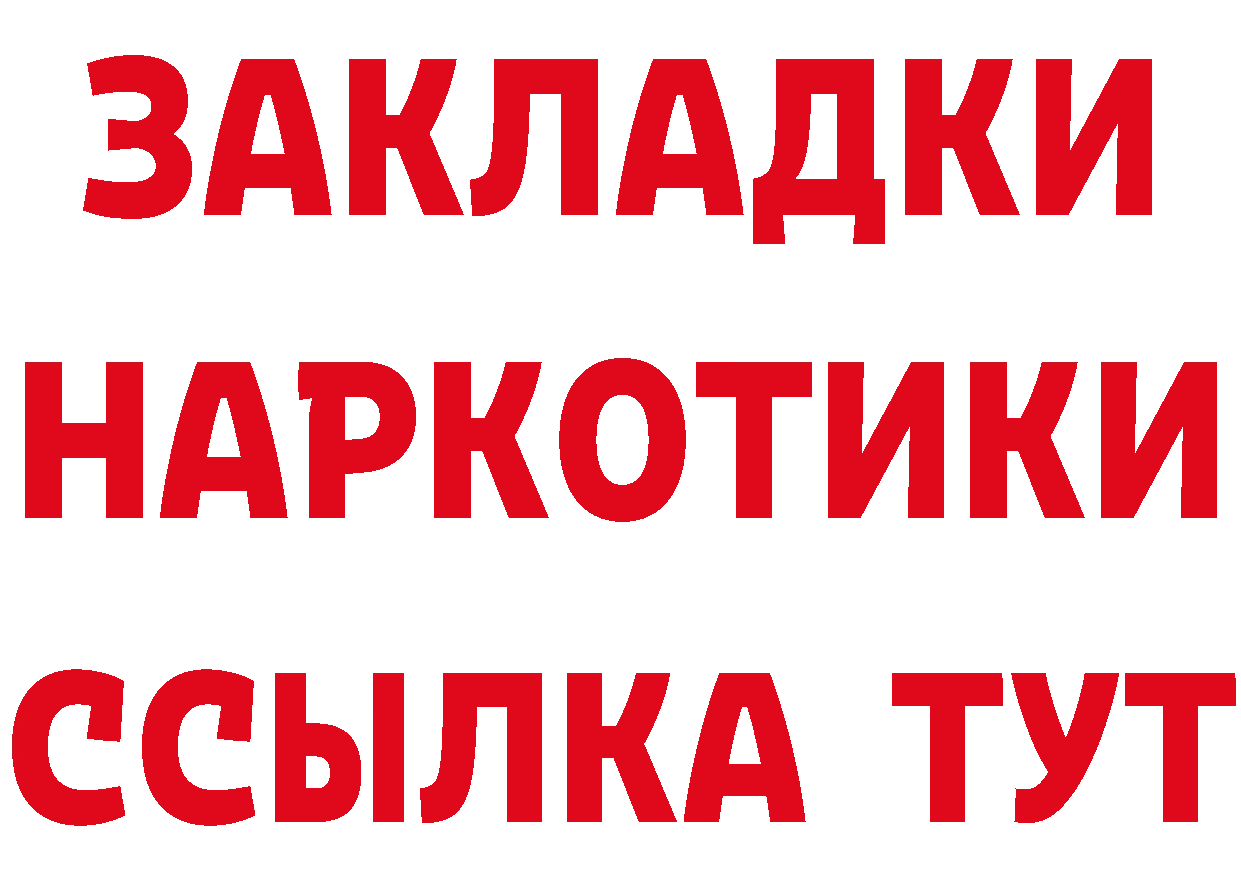 ЗАКЛАДКИ
НАРКОТИКИ
ССЫЛКА ТУТ